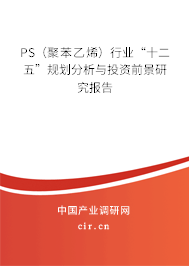 PS（聚苯乙烯）行业“十二五”规划分析与投资前景研究报告

中国产业调研网
cir.cn